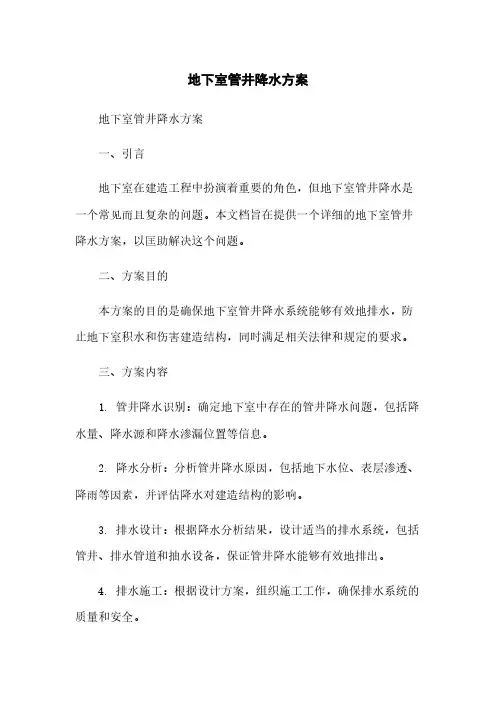 地下室管井降水方案

地下室管井降水方案

一、引言

地下室在建造工程中扮演着重要的角色，但地下室管井降水是一个常见而且复杂的问题。本文档旨在提供一个详细的地下室管井降水方案，以匡助解决这个问题。

二、方案目的

本方案的目的是确保地下室管井降水系统能够有效地排水，防止地下室积水和伤害建造结构，同时满足相关法律和规定的要求。

三、方案内容

1. 管井降水识别：确定地下室中存在的管井降水问题，包括降水量、降水源和降水渗漏位置等信息。

2. 降水分析：分析管井降水原因，包括地下水位、表层渗透、降雨等因素，并评估降水对建造结构的影响。

3. 排水设计：根据降水分析结果，设计适当的排水系统，包括管井、排水管道和抽水设备，保证管井降水能够有效地排出。

4. 排水施工：根据设计方案，组织施工工作，确保排水系统的质量和安全。